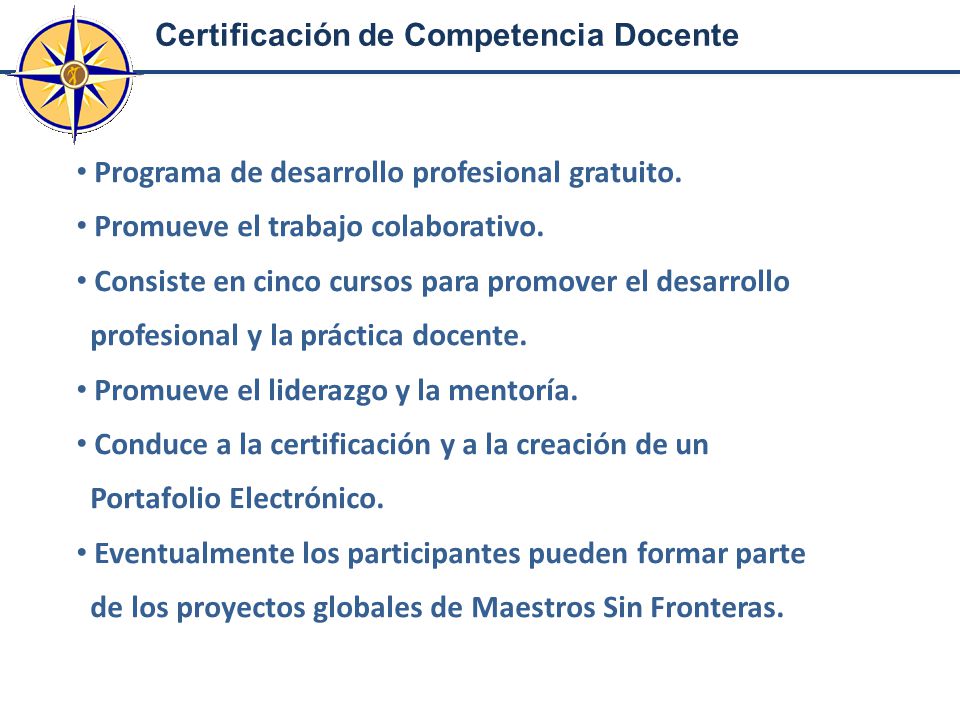 Certificación de Competencia Docente

• Programa de desarrollo profesional gratuito.

• Promueve el trabajo colaborativo.

• Consiste en cinco cursos para promover el desarrollo profesional y la práctica docente.

• Promueve el liderazgo y la mentoría.

• Conduce a la certificación y a la creación de un Portafolio Electrónico.

• Eventualmente los participantes pueden formar parte de los proyectos globales de Maestros Sin Fronteras.